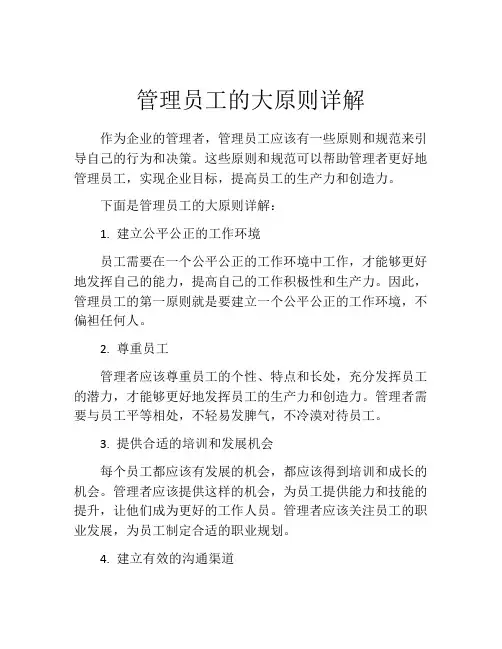 管理员工的大原则详解

作为企业的管理者，管理员工应该有一些原则和规范来引导自己的行为和决策。这些原则和规范可以帮助管理者更好地管理员工，实现企业目标，提高员工的生产力和创造力。

下面是管理员工的大原则详解：

1. 建立公平公正的工作环境

员工需要在一个公平公正的工作环境中工作，才能够更好地发挥自己的能力，提高自己的工作积极性和生产力。因此，管理员工的第一原则就是要建立一个公平公正的工作环境，不偏袒任何人。

2. 尊重员工

管理者应该尊重员工的个性、特点和长处，充分发挥员工的潜力，才能够更好地发挥员工的生产力和创造力。管理者需要与员工平等相处，不轻易发脾气，不冷漠对待员工。

3. 提供合适的培训和发展机会

每个员工都应该有发展的机会，都应该得到培训和成长的机会。管理者应该提供这样的机会，为员工提供能力和技能的提升，让他们成为更好的工作人员。管理者应该关注员工的职业发展，为员工制定合适的职业规划。

4. 建立有效的沟通渠道